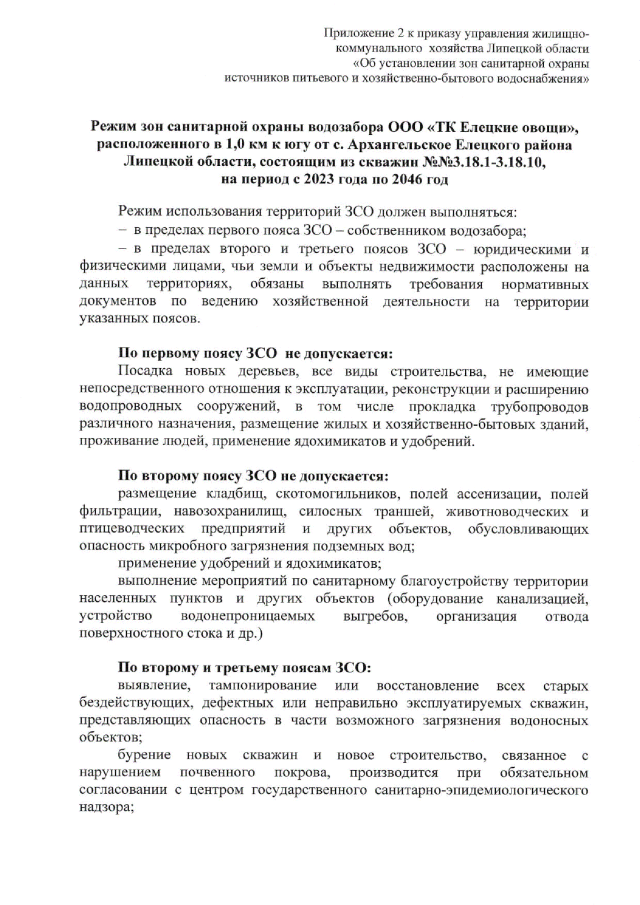 Приложение 2 к приказу управления жилищно-коммунального хозяйства Липецкой области «Об установлении зон санитарной охраны источников питьевого и хозяйственно-бытового водоснабжения»

Режим зон санитарной охраны водозабора ООО «ТК Елецкие овощи», расположенного в 1,0 км к югу от с. Архангельское Елецкого района Липецкой области, состоящим из скважин №№3.18.1-3.18.10, на период с 2023 года по 2046 год

Режим использования территорий ЗСО должен выполняться:
– в пределах первого пояса ЗСО – собственником водозабора;
– в пределах второго и третьего поясов ЗСО – юридическими и физическими лицами, чьи земли и объекты недвижимости расположены на данных территориях, обязаны выполнять требования нормативных документов по ведению хозяйственной деятельности на территории указанных поясов.

По первому поясу ЗСО не допускается:
Посадка новых деревьев, все виды строительства, не имеющие непосредственного отношения к эксплуатации, реконструкции и расширению водопроводных сооружений, в том числе прокладка трубопроводов различного назначения, размещение жилых и хозяйственно-бытовых зданий, проживание людей, применение ядохимикатов и удобрений.

По второму поясу ЗСО не допускается:
размещение кладбищ, скотомогильников, полей ассенизации, полей фильтрации, навозохранилищ, силосных траншей, животноводческих и птицеводческих предприятий и других объектов, обусловливающих опасность микробного загрязнения подземных вод;
применение удобрений и ядохимикатов;
выполнение мероприятий по санитарному благоустройству территории населенных пунктов и других объектов (оборудование канализацией, устройство водонепроницаемых выгребов, организация отвода поверхностного стока и др.)

По второму и третьему поясам ЗСО:
выявление, тампонирование или восстановление всех старых бездействующих, дефектных или неправильно эксплуатируемых скважин, представляющих опасность в части возможного загрязнения водоносных объектов;
бурение новых скважин и новое строительство, связанное с нарушением почвенного покрова, производится при обязательном согласовании с центром государственного санитарно-эпидемиологического надзора;